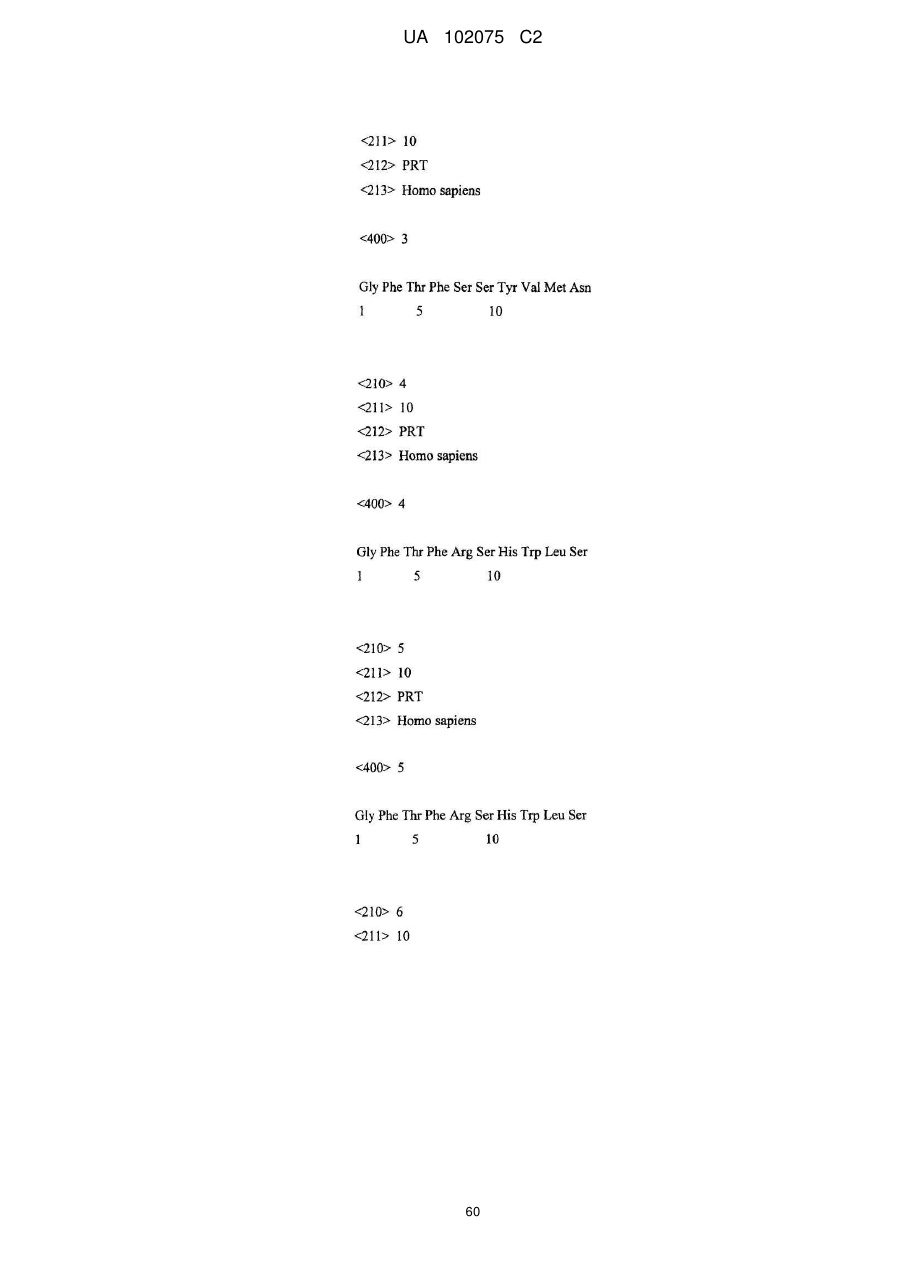 UA 102075 C2

<211> 10
<212> PRT
<213> Homo sapiens

<400> 3

Gly Phe Thr Phe Ser Ser Tyr Val Met Asn
1 5 10

<210> 4
<211> 10
<212> PRT
<213> Homo sapiens

<400> 4

Gly Phe Thr Phe Arg Ser His Trp Leu Ser
1 5 10

<210> 5
<211> 10
<212> PRT
<213> Homo sapiens

<400> 5

Gly Phe Thr Phe Arg Ser His Trp Leu Ser
1 5 10

<210> 6
<211> 10

60